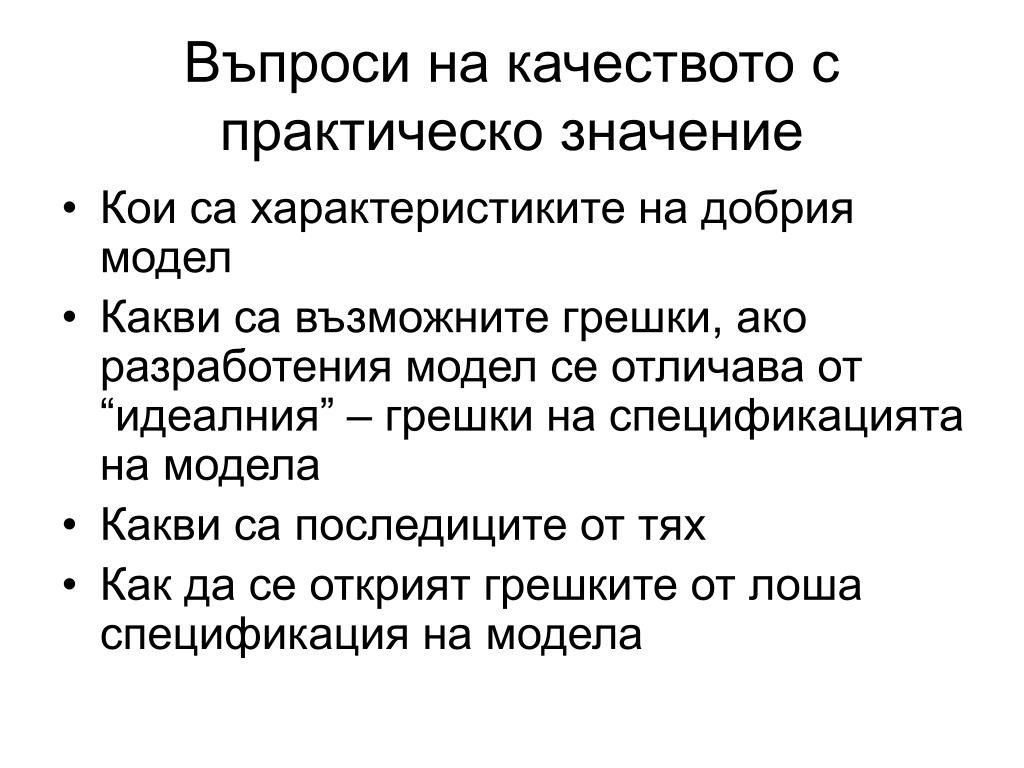 Въпроси на качеството с практическо значение

• Кои са характеристиките на добрия модел
• Какви са възможните грешки, ако разработения модел се отличава от “идеалния” – грешки на спецификацията на модела
• Какви са последиците от тях
• Как да се открият грешките от лоша спецификация на модела